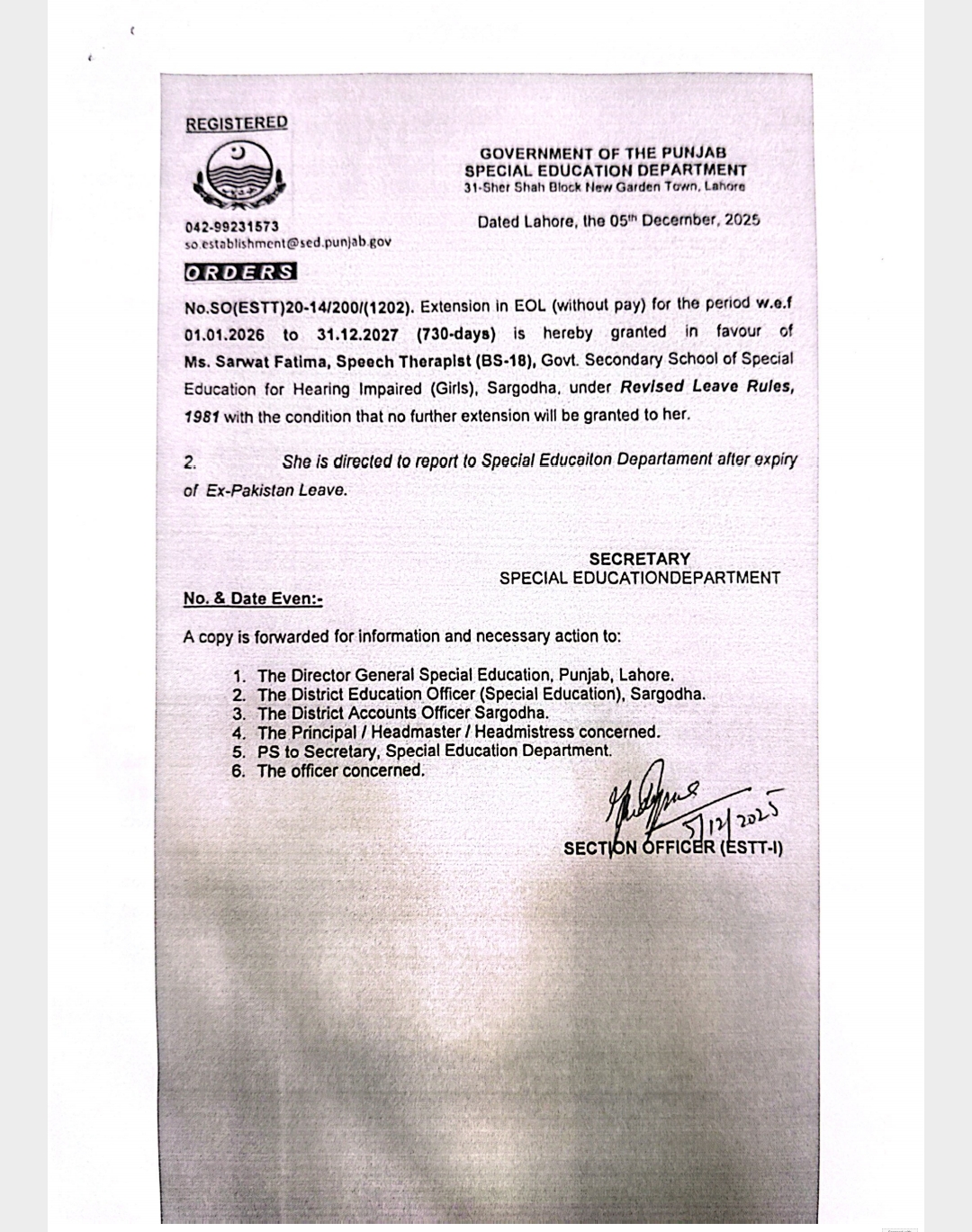 REGISTERED

GOVERNMENT OF THE PUNJAB
SPECIAL EDUCATION DEPARTMENT
31-Sher Shah Block New Garden Town, Lahore

042-99231573
so.establishment@sed.punjab.gov

Dated Lahore, the 05th December, 2025

ORDERS

No.SO(ESTT)20-14/200/(1202). Extension in EOL (without pay) for the period w.e.f 01.01.2026 to 31.12.2027 (730-days) is hereby granted in favour of Ms. Sarwat Fatima, Speech Therapist (BS-18), Govt. Secondary School of Special Education for Hearing Impaired (Girls), Sargodha, under Revised Leave Rules, 1981 with the condition that no further extension will be granted to her.

2. She is directed to report to Special Educaiton Departament after expiry of Ex-Pakistan Leave.

SECRETARY
SPECIAL EDUCATIONDEPARTMENT

No. & Date Even:-

A copy is forwarded for information and necessary action to:

1. The Director General Special Education, Punjab, Lahore.
2. The District Education Officer (Special Education), Sargodha.
3. The District Accounts Officer Sargodha.
4. The Principal / Headmaster / Headmistress concerned.
5. PS to Secretary, Special Education Department.
6. The officer concerned.

5/12/2025
SECTION OFFICER (ESTT-I)